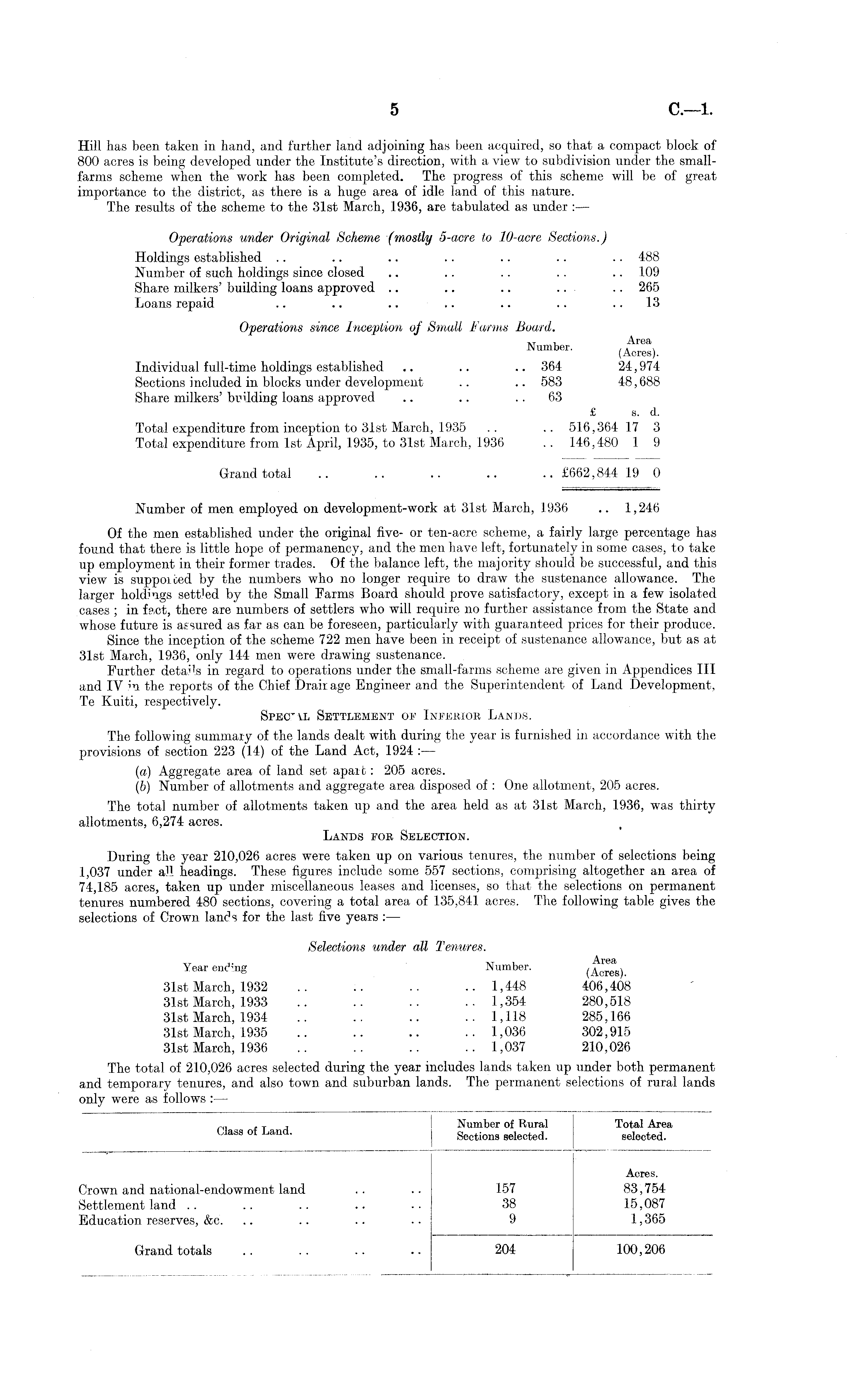 5 C.—1.

Hill has been taken in hand, and further land adjoining has been acquired, so that a compact block of 800 acres is being developed under the Institute's direction, with a view to subdivision under the small-farms scheme when the work has been completed. The progress of this scheme will be of great importance to the district, as there is a huge area of idle land of this nature.

The results of the scheme to the 31st March, 1936, are tabulated as under :—

Operations under Original Scheme (mostly 5-acre to 10-acre Sections.)

| | |
|---|---|
| Holdings established .. .. .. .. .. .. .. | 488 |
| Number of such holdings since closed .. .. .. .. .. | 109 |
| Share milkers' building loans approved .. .. .. .. .. | 265 |
| Loans repaid .. .. .. .. .. .. .. | 13 |

Operations since Inception of Small Farms Board.

| | Number. | Area (Acres). |
|---|---|---|
| Individual full-time holdings established .. .. .. | 364 | 24,974 |
| Sections included in blocks under development .. .. | 583 | 48,688 |
| Share milkers' building loans approved .. .. .. | 63 | |

| | £ | s. | d. |
|---|---|---|---|
| Total expenditure from inception to 31st March, 1935 .. .. | 516,364 | 17 | 3 |
| Total expenditure from 1st April, 1935, to 31st March, 1936 .. | 146,480 | 1 | 9 |
| Grand total .. .. .. .. .. | £662,844 | 19 | 0 |

Number of men employed on development-work at 31st March, 1936 .. 1,246

Of the men established under the original five- or ten-acre scheme, a fairly large percentage has found that there is little hope of permanency, and the men have left, fortunately in some cases, to take up employment in their former trades. Of the balance left, the majority should be successful, and this view is supported by the numbers who no longer require to draw the sustenance allowance. The larger holdings settled by the Small Farms Board should prove satisfactory, except in a few isolated cases ; in fact, there are numbers of settlers who will require no further assistance from the State and whose future is assured as far as can be foreseen, particularly with guaranteed prices for their produce.

Since the inception of the scheme 722 men have been in receipt of sustenance allowance, but as at 31st March, 1936, only 144 men were drawing sustenance.

Further details in regard to operations under the small-farms scheme are given in Appendices III and IV in the reports of the Chief Drainage Engineer and the Superintendent of Land Development, Te Kuiti, respectively.

SPECIAL SETTLEMENT OF INFERIOR LANDS.

The following summary of the lands dealt with during the year is furnished in accordance with the provisions of section 223 (14) of the Land Act, 1924 :—

(a) Aggregate area of land set apart : 205 acres.
(b) Number of allotments and aggregate area disposed of : One allotment, 205 acres.

The total number of allotments taken up and the area held as at 31st March, 1936, was thirty allotments, 6,274 acres.

LANDS FOR SELECTION.

During the year 210,026 acres were taken up on various tenures, the number of selections being 1,037 under all headings. These figures include some 557 sections, comprising altogether an area of 74,185 acres, taken up under miscellaneous leases and licenses, so that the selections on permanent tenures numbered 480 sections, covering a total area of 135,841 acres. The following table gives the selections of Crown lands for the last five years :—

Selections under all Tenures.

| Year ending | Number. | Area (Acres). |
|---|---|---|
| 31st March, 1932 .. .. .. .. | 1,448 | 406,408 |
| 31st March, 1933 .. .. .. .. | 1,354 | 280,518 |
| 31st March, 1934 .. .. .. .. | 1,118 | 285,166 |
| 31st March, 1935 .. .. .. .. | 1,036 | 302,915 |
| 31st March, 1936 .. .. .. .. | 1,037 | 210,026 |

The total of 210,026 acres selected during the year includes lands taken up under both permanent and temporary tenures, and also town and suburban lands. The permanent selections of rural lands only were as follows :—

| Class of Land. | Number of Rural Sections selected. | Total Area selected. |
|---|---|---|
| | | Acres. |
| Crown and national-endowment land .. .. | 157 | 83,754 |
| Settlement land .. .. .. .. .. | 38 | 15,087 |
| Education reserves, &c. .. .. .. .. | 9 | 1,365 |
| Grand totals .. .. .. .. | 204 | 100,206 |